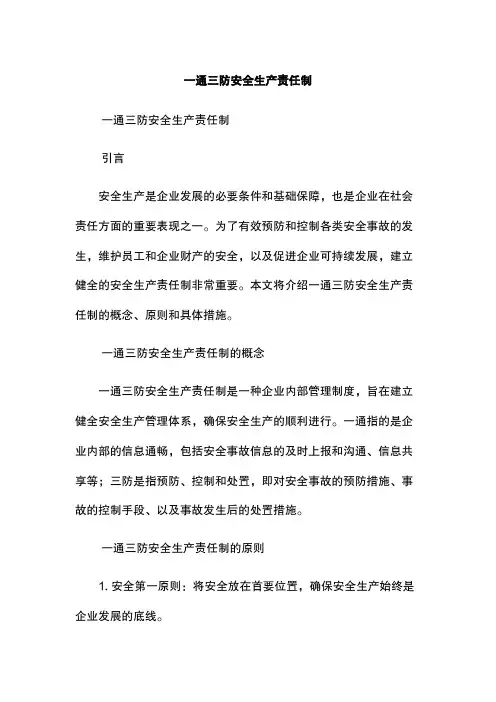 一通三防安全生产责任制

一通三防安全生产责任制

引言

安全生产是企业发展的必要条件和基础保障，也是企业在社会责任方面的重要表现之一。为了有效预防和控制各类安全事故的发生，维护员工和企业财产的安全，以及促进企业可持续发展，建立健全的安全生产责任制非常重要。本文将介绍一通三防安全生产责任制的概念、原则和具体措施。

一通三防安全生产责任制的概念

一通三防安全生产责任制是一种企业内部管理制度，旨在建立健全安全生产管理体系，确保安全生产的顺利进行。一通指的是企业内部的信息通畅，包括安全事故信息的及时上报和沟通、信息共享等；三防是指预防、控制和处置，即对安全事故的预防措施、事故的控制手段、以及事故发生后的处置措施。

一通三防安全生产责任制的原则

1. 安全第一原则：将安全放在首要位置，确保安全生产始终是企业发展的底线。